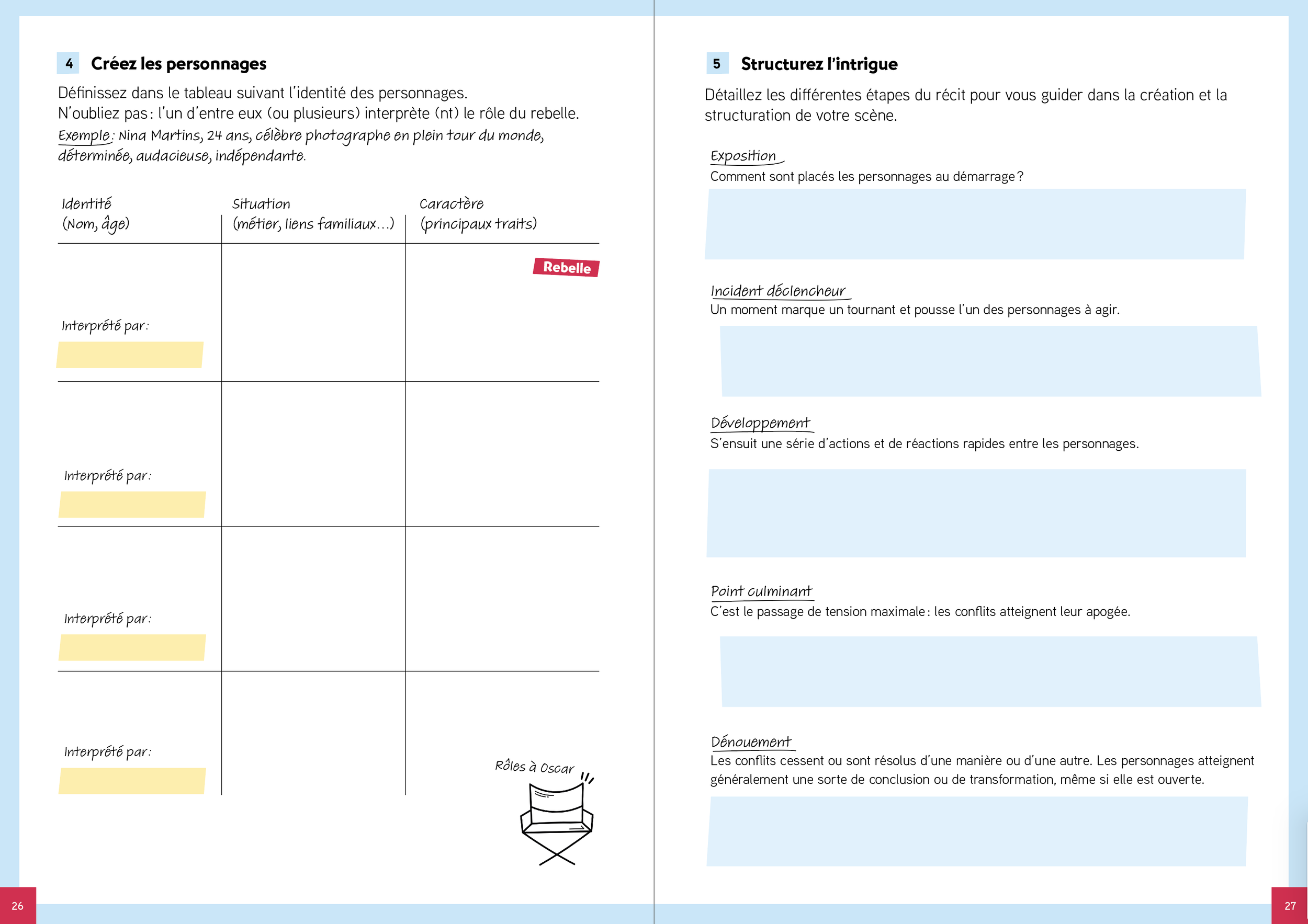 4 Créez les personnages

Définissez dans le tableau suivant l'identité des personnages.
N'oubliez pas : l'un d'entre eux (ou plusieurs) interprète (nt) le rôle du rebelle.
Exemple : Nina Martins, 24 ans, célèbre photographe en plein tour du monde, déterminée, audacieuse, indépendante.

| Identité (Nom, âge) | Situation (métier, liens familiaux…) | Caractère (principaux traits) |
|---|---|---|
| Interprété par : | | Rebelle |
| Interprété par : | | |
| Interprété par : | | |
| Interprété par : | | |

Rôles à Oscar

26

5 Structurez l'intrigue

Détaillez les différentes étapes du récit pour vous guider dans la création et la structuration de votre scène.

Exposition
Comment sont placés les personnages au démarrage ?

Incident déclencheur
Un moment marque un tournant et pousse l'un des personnages à agir.

Développement
S'ensuit une série d'actions et de réactions rapides entre les personnages.

Point culminant
C'est le passage de tension maximale : les conflits atteignent leur apogée.

Dénouement
Les conflits cessent ou sont résolus d'une manière ou d'une autre. Les personnages atteignent généralement une sorte de conclusion ou de transformation, même si elle est ouverte.

27